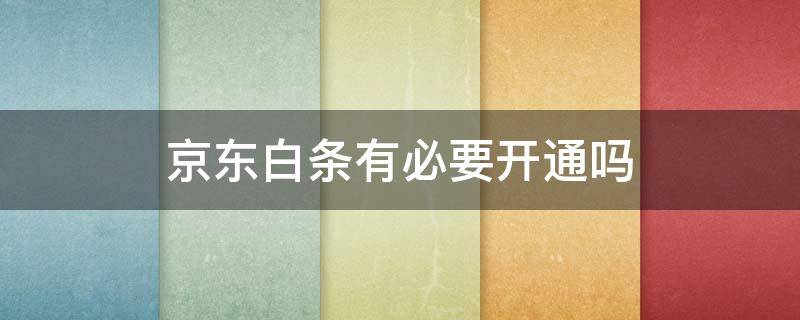 京东白条有必要开通吗